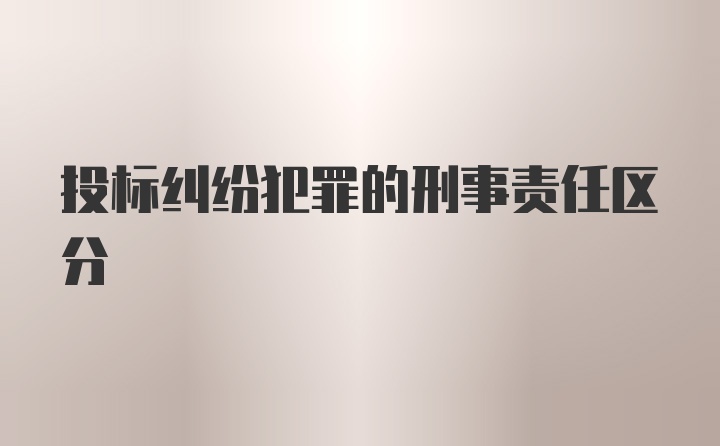 投标纠纷犯罪的刑事责任区分